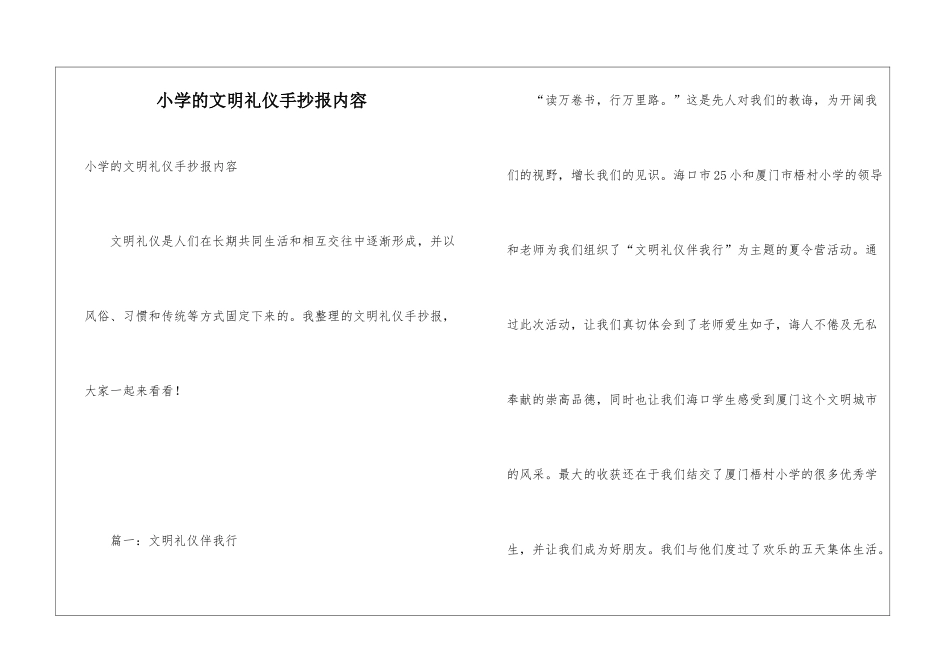 小学的文明礼仪手抄报内容

小学的文明礼仪手抄报内容

文明礼仪是人们在长期共同生活和相互交往中逐渐形成，并以风俗、习惯和传统等方式固定下来的。我整理的文明礼仪手抄报，大家一起来看看！

篇一：文明礼仪伴我行

“读万卷书，行万里路。”这是先人对我们的教诲，为开阔我们的视野，增长我们的见识。海口市25小和厦门市梧村小学的领导和老师为我们组织了“文明礼仪伴我行”为主题的夏令营活动。通过此次活动，让我们真切体会到了老师爱生如子，诲人不倦及无私奉献的崇高品德，同时也让我们海口学生感受到厦门这个文明城市的风采。最大的收获还在于我们结交了厦门梧村小学的很多优秀学生，并让我们成为好朋友。我们与他们度过了欢乐的五天集体生活。